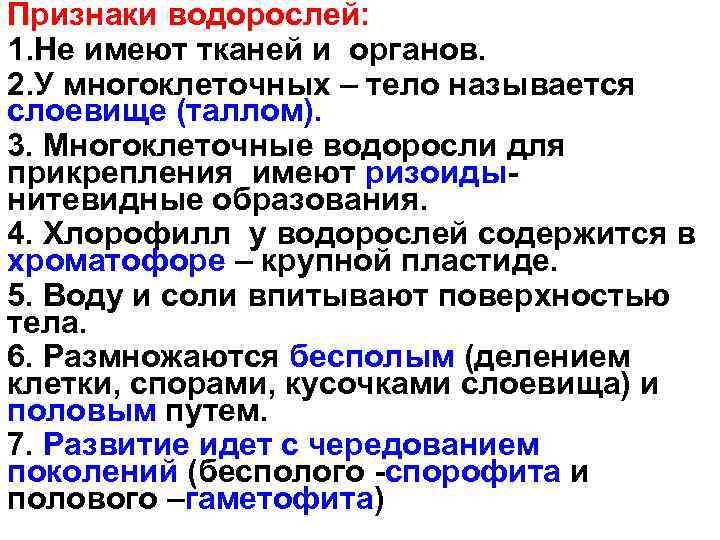 Признаки водорослей:
1.Не имеют тканей и органов.
2.У многоклеточных – тело называется слоевище (таллом).
3. Многоклеточные водоросли для прикрепления имеют ризоиды- нитевидные образования.
4. Хлорофилл у водорослей содержится в хроматофоре – крупной пластиде.
5. Воду и соли впитывают поверхностью тела.
6. Размножаются бесполым (делением клетки, спорами, кусочками слоевища) и половым путем.
7. Развитие идет с чередованием поколений (бесполого -спорофита и полового –гаметофита)